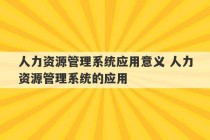 人力资源管理系统应用意义 人力资源管理系统的应用